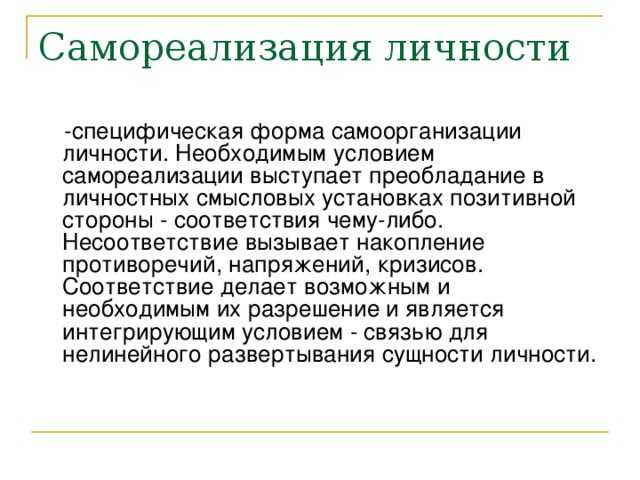 Самореализация личности

-специфическая форма самоорганизации личности. Необходимым условием самореализации выступает преобладание в личностных смысловых установках позитивной стороны - соответствия чему-либо. Несоответствие вызывает накопление противоречий, напряжений, кризисов. Соответствие делает возможным и необходимым их разрешение и является интегрирующим условием - связью для нелинейного развертывания сущности личности.